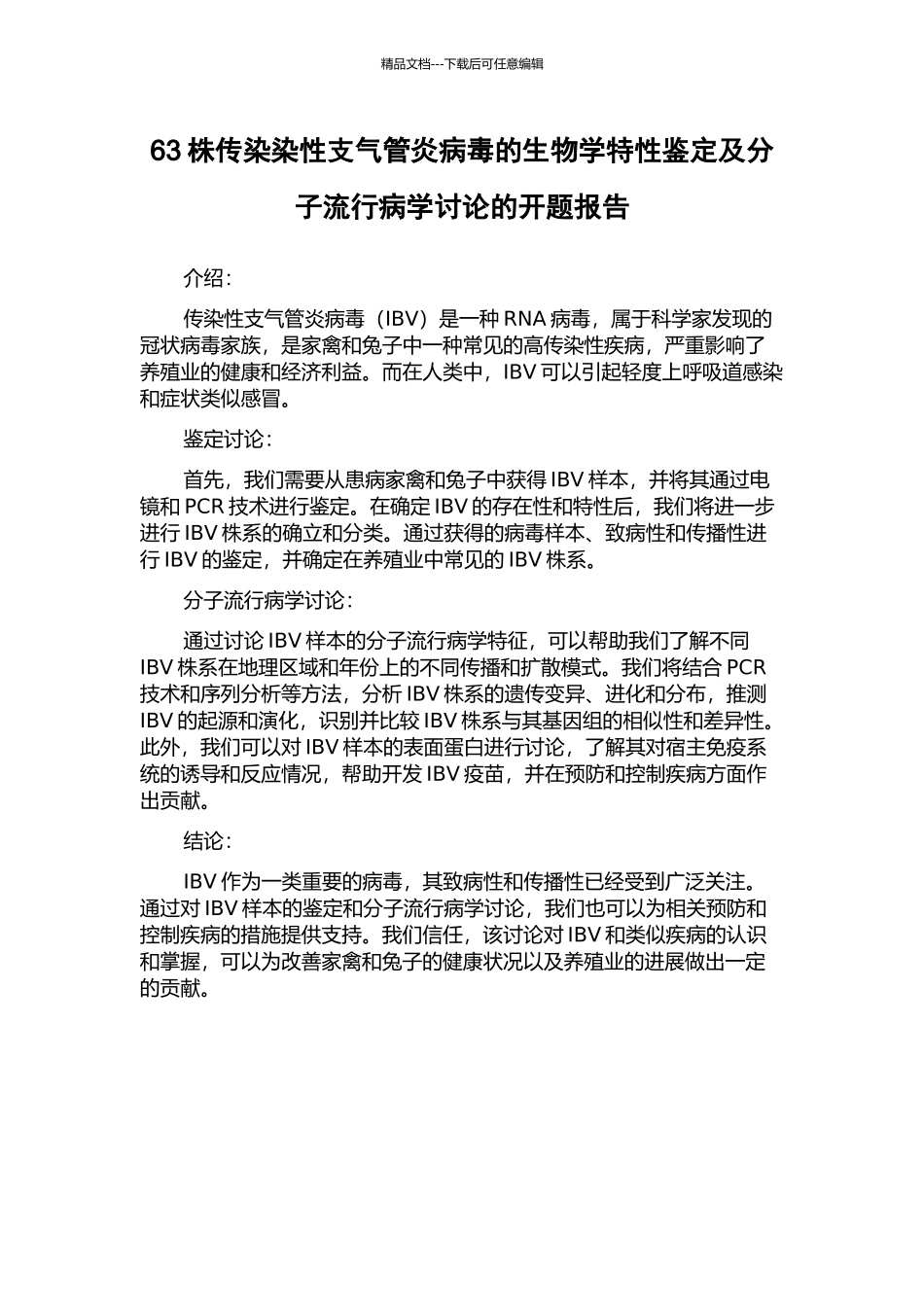 精品文档---下载后可任意编辑

63 株传染染性支气管炎病毒的生物学特性鉴定及分子流行病学讨论的开题报告

介绍:

传染性支气管炎病毒（IBV）是一种 RNA 病毒，属于科学家发现的冠状病毒家族，是家禽和兔子中一种常见的高传染性疾病，严重影响了养殖业的健康和经济利益。而在人类中，IBV 可以引起轻度上呼吸道感染和症状类似感冒。

鉴定讨论:

首先，我们需要从患病家禽和兔子中获得 IBV 样本，并将其通过电镜和 PCR 技术进行鉴定。在确定 IBV 的存在性和特性后，我们将进一步进行 IBV 株系的确立和分类。通过获得的病毒样本、致病性和传播性进行 IBV 的鉴定，并确定在养殖业中常见的 IBV 株系。

分子流行病学讨论:

通过讨论 IBV 样本的分子流行病学特征，可以帮助我们了解不同 IBV 株系在地理区域和年份上的不同传播和扩散模式。我们将结合 PCR 技术和序列分析等方法，分析 IBV 株系的遗传变异、进化和分布，推测 IBV 的起源和演化，识别并比较 IBV 株系与其基因组的相似性和差异性。此外，我们可以对 IBV 样本的表面蛋白进行讨论，了解其对宿主免疫系统的诱导和反应情况，帮助开发 IBV 疫苗，并在预防和控制疾病方面作出贡献。

结论:

IBV 作为一类重要的病毒，其致病性和传播性已经受到广泛关注。通过对 IBV 样本的鉴定和分子流行病学讨论，我们也可以为相关预防和控制疾病的措施提供支持。我们信任，该讨论对 IBV 和类似疾病的认识和掌握，可以为改善家禽和兔子的健康状况以及养殖业的进展做出一定的贡献。